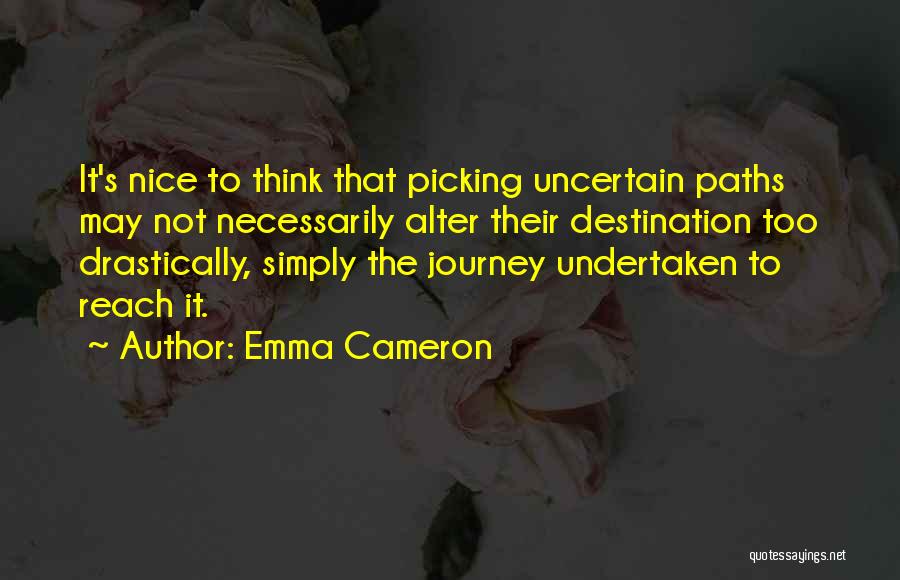 It's nice to think that picking uncertain paths may not necessarily alter their destination too drastically, simply the journey undertaken to reach it.

~ Author: Emma Cameron

quotessayings.net